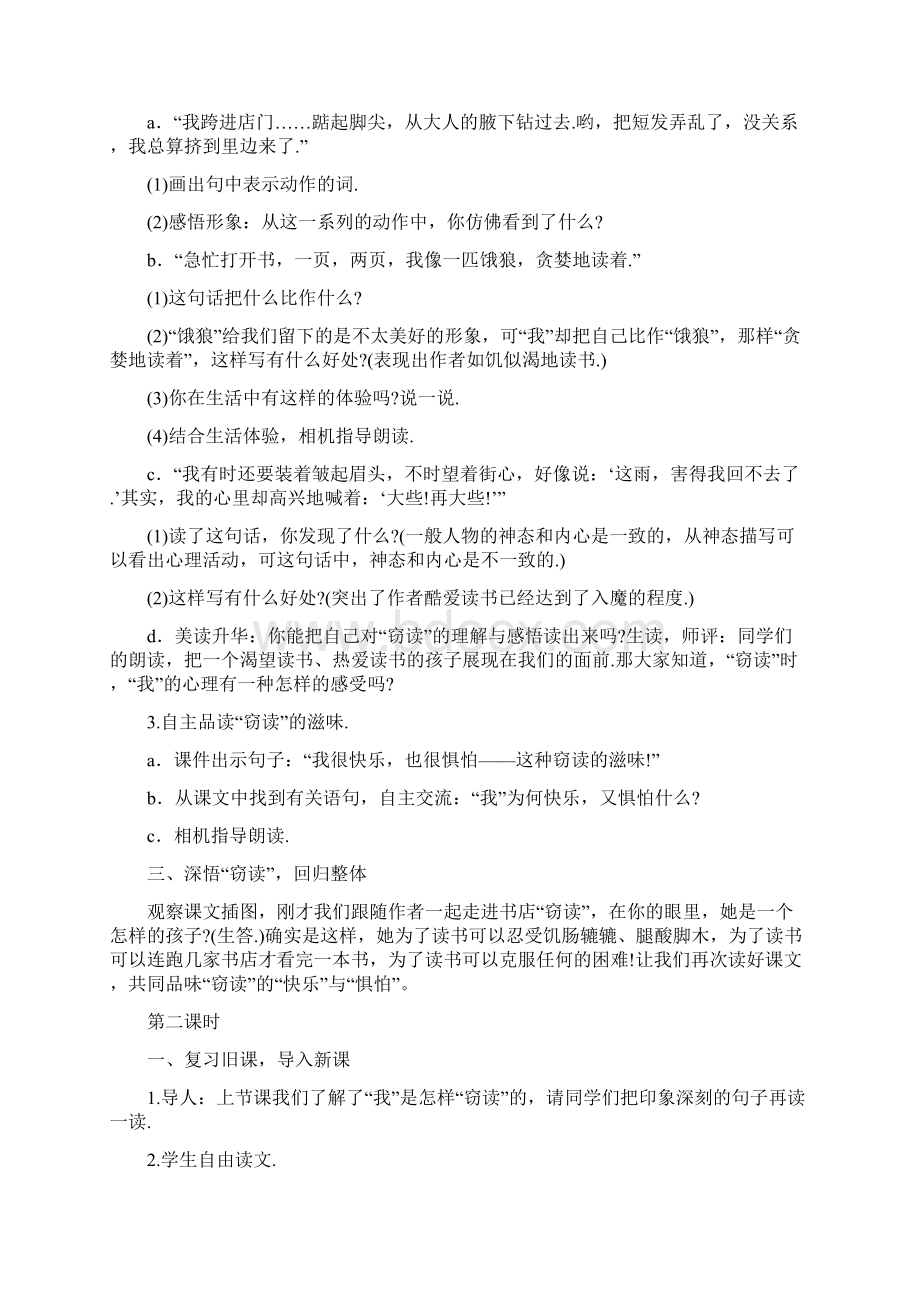 a．“我跨进店门……踮起脚尖，从大人的腋下钻过去.哟，把短发弄乱了，没关系，我总算挤到里边来了.”

(1)画出句中表示动作的词.

(2)感悟形象：从这一系列的动作中，你仿佛看到了什么?

b．“急忙打开书，一页，两页，我像一匹饿狼，贪婪地读着.”

(1)这句话把什么比作什么?

(2)“饿狼”给我们留下的是不太美好的形象，可“我”却把自己比作“饿狼”，那样“贪婪地读着”，这样写有什么好处?(表现出作者如饥似渴地读书.)

(3)你在生活中有这样的体验吗?说一说.

(4)结合生活体验，相机指导朗读.

c．“我有时还要装着皱起眉头，不时望着街心，好像说：‘这雨，害得我回不去了.’其实，我的心里却高兴地喊着：‘大些!再大些!’”

(1)读了这句话，你发现了什么?(一般人物的神态和内心是一致的，从神态描写可以看出心理活动，可这句话中，神态和内心是不一致的.)

(2)这样写有什么好处?(突出了作者酷爱读书已经达到了入魔的程度.)

d．美读升华：你能把自己对“窃读”的理解与感悟读出来吗?生读，师评：同学们的朗读，把一个渴望读书、热爱读书的孩子展现在我们的面前.那大家知道，“窃读”时，“我”的心理有一种怎样的感受吗?

3.自主品读“窃读”的滋味.

a．课件出示句子：“我很快乐，也很惧怕——这种窃读的滋味!”

b．从课文中找到有关语句，自主交流：“我”为何快乐，又惧怕什么?

c．相机指导朗读.

三、深悟“窃读”，回归整体

观察课文插图，刚才我们跟随作者一起走进书店“窃读”，在你的眼里，她是一个怎样的孩子?(生答.)确实是这样，她为了读书可以忍受饥肠辘辘、腿酸脚木，为了读书可以连跑几家书店才看完一本书，为了读书可以克服任何的困难!让我们再次读好课文，共同品味“窃读”的“快乐”与“惧怕”。

第二课时

一、复习旧课，导入新课

1.导人：上节课我们了解了“我”是怎样“窃读”的，请同学们把印象深刻的句子再读一读.

2.学生自由读文.